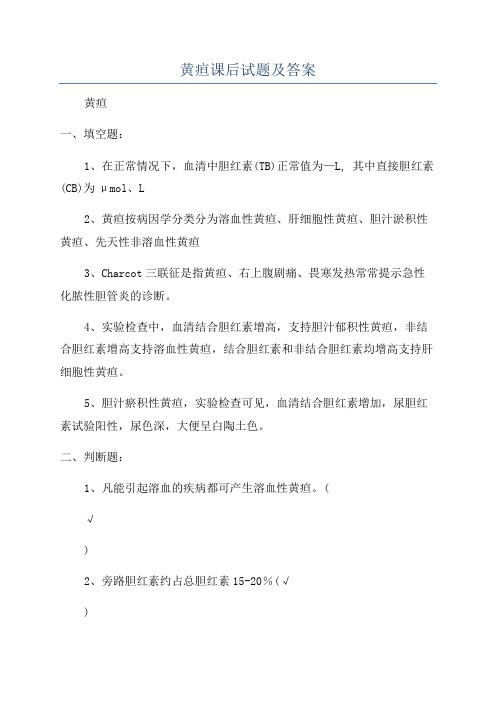 黄疸课后试题及答案

黄疸

一、填空题：

1、在正常情况下，血清中胆红素(TB)正常值为—L, 其中直接胆红素(CB)为 μmol、L

2、黄疸按病因学分类分为溶血性黄疸、肝细胞性黄疸、胆汁淤积性黄疸、先天性非溶血性黄疸

3、Charcot 三联征是指黄疸、右上腹剧痛、畏寒发热常常提示急性化脓性胆管炎的诊断。

4、实验检查中，血清结合胆红素增高，支持胆汁郁积性黄疸，非结合胆红素增高支持溶血性黄疸，结合胆红素和非结合胆红素均增高支持肝细胞性黄疸。

5、胆汁瘀积性黄疸，实验检查可见，血清结合胆红素增加，尿胆红素试验阳性，尿色深，大便呈白陶土色。

二、判断题：

1、凡能引起溶血的疾病都可产生溶血性黄疸。(

√

)

2、旁路胆红素约占总胆红素 15-20％(√

)